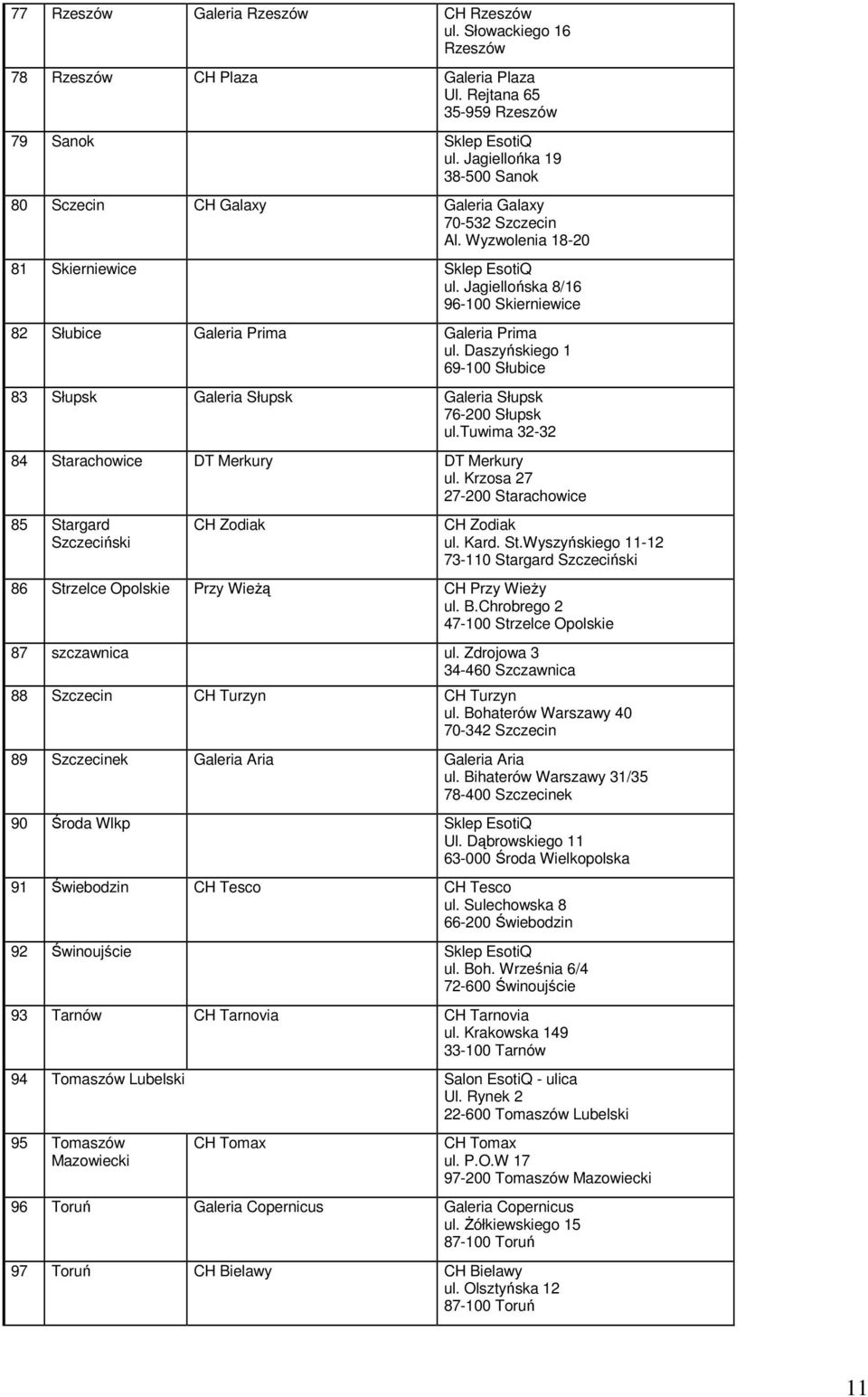 | 77 | Rzeszów | Galeria Rzeszów | CH Rzeszów ul. Słowackiego 16 Rzeszów |
|---|---|---|---|
| 78 | Rzeszów | CH Plaza | Galeria Plaza Ul. Rejtana 65 35-959 Rzeszów |
| 79 | Sanok | | Sklep EsotiQ ul. Jagiellońka 19 38-500 Sanok |
| 80 | Sczecin | CH Galaxy | Galeria Galaxy 70-532 Szczecin Al. Wyzwolenia 18-20 |
| 81 | Skierniewice | | Sklep EsotiQ ul. Jagiellońska 8/16 96-100 Skierniewice |
| 82 | Słubice | Galeria Prima | Galeria Prima ul. Daszyńskiego 1 69-100 Słubice |
| 83 | Słupsk | Galeria Słupsk | Galeria Słupsk 76-200 Słupsk ul.tuwima 32-32 |
| 84 | Starachowice | DT Merkury | DT Merkury ul. Krzosa 27 27-200 Starachowice |
| 85 | Stargard Szczeciński | CH Zodiak | CH Zodiak ul. Kard. St.Wyszyńskiego 11-12 73-110 Stargard Szczeciński |
| 86 | Strzelce Opolskie | Przy Wieżą | CH Przy Wieży ul. B.Chrobrego 2 47-100 Strzelce Opolskie |
| 87 | szczawnica | | ul. Zdrojowa 3 34-460 Szczawnica |
| 88 | Szczecin | CH Turzyn | CH Turzyn ul. Bohaterów Warszawy 40 70-342 Szczecin |
| 89 | Szczecinek | Galeria Aria | Galeria Aria ul. Bihaterów Warszawy 31/35 78-400 Szczecinek |
| 90 | Środa Wlkp | | Sklep EsotiQ Ul. Dąbrowskiego 11 63-000 Środa Wielkopolska |
| 91 | Świebodzin | CH Tesco | CH Tesco ul. Sulechowska 8 66-200 Świebodzin |
| 92 | Świnoujście | | Sklep EsotiQ ul. Boh. Września 6/4 72-600 Świnoujście |
| 93 | Tarnów | CH Tarnovia | CH Tarnovia ul. Krakowska 149 33-100 Tarnów |
| 94 | Tomaszów Lubelski | | Salon EsotiQ - ulica Ul. Rynek 2 22-600 Tomaszów Lubelski |
| 95 | Tomaszów Mazowiecki | CH Tomax | CH Tomax ul. P.O.W 17 97-200 Tomaszów Mazowiecki |
| 96 | Toruń | Galeria Copernicus | Galeria Copernicus ul. Żółkiewskiego 15 87-100 Toruń |
| 97 | Toruń | CH Bielawy | CH Bielawy ul. Olsztyńska 12 87-100 Toruń |

11